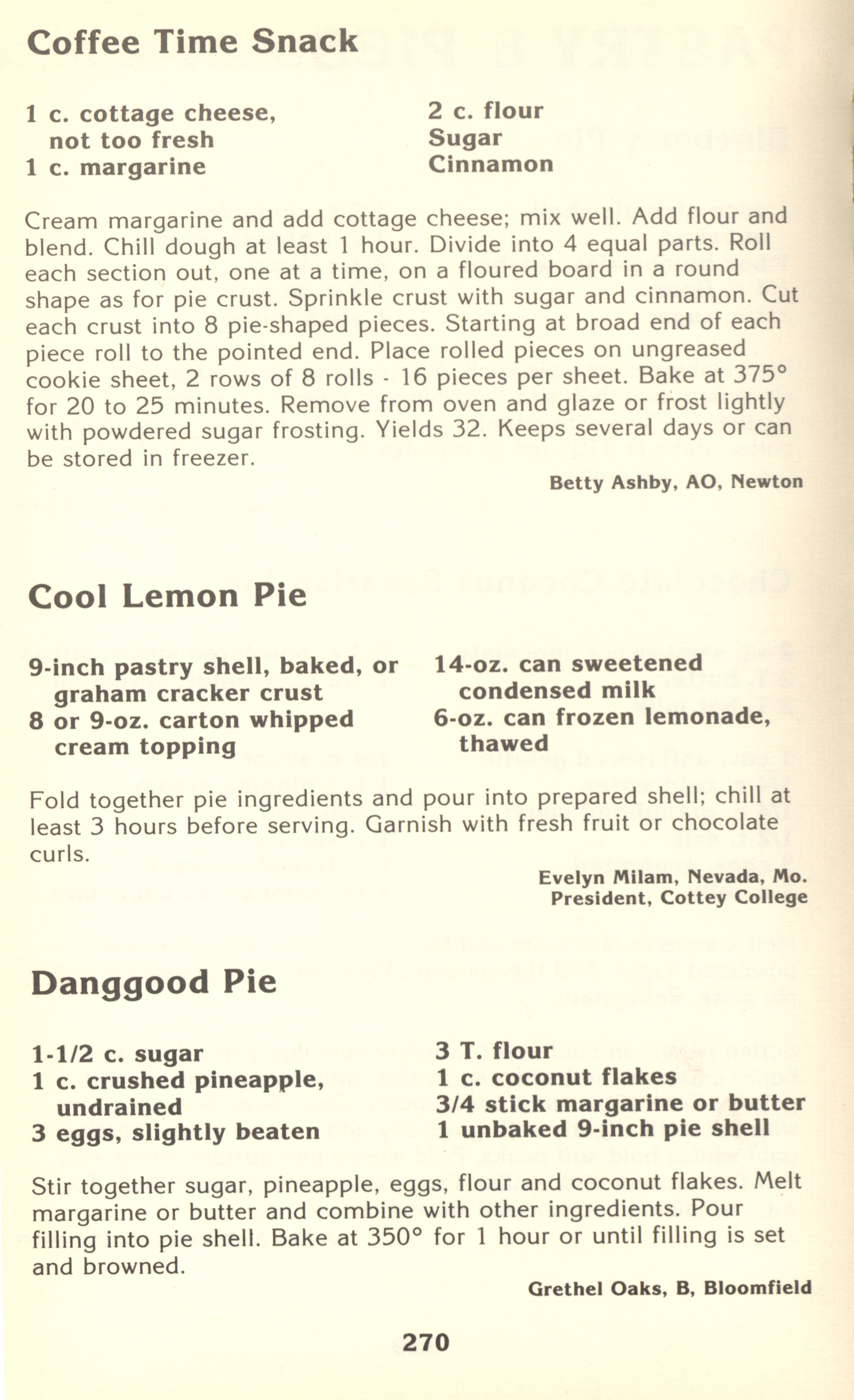 Coffee Time Snack

1 c. cottage cheese, not too fresh
1 c. margarine

2 c. flour
Sugar
Cinnamon

Cream margarine and add cottage cheese; mix well. Add flour and blend. Chill dough at least 1 hour. Divide into 4 equal parts. Roll each section out, one at a time, on a floured board in a round shape as for pie crust. Sprinkle crust with sugar and cinnamon. Cut each crust into 8 pie-shaped pieces. Starting at broad end of each piece roll to the pointed end. Place rolled pieces on ungreased cookie sheet, 2 rows of 8 rolls - 16 pieces per sheet. Bake at 375° for 20 to 25 minutes. Remove from oven and glaze or frost lightly with powdered sugar frosting. Yields 32. Keeps several days or can be stored in freezer.

Betty Ashby, AO, Newton

Cool Lemon Pie

9-inch pastry shell, baked, or graham cracker crust
8 or 9-oz. carton whipped cream topping

14-oz. can sweetened condensed milk
6-oz. can frozen lemonade, thawed

Fold together pie ingredients and pour into prepared shell; chill at least 3 hours before serving. Garnish with fresh fruit or chocolate curls.

Evelyn Milam, Nevada, Mo.
President, Cottey College

Danggood Pie

1-1/2 c. sugar
1 c. crushed pineapple, undrained
3 eggs, slightly beaten

3 T. flour
1 c. coconut flakes
3/4 stick margarine or butter
1 unbaked 9-inch pie shell

Stir together sugar, pineapple, eggs, flour and coconut flakes. Melt margarine or butter and combine with other ingredients. Pour filling into pie shell. Bake at 350° for 1 hour or until filling is set and browned.

Grethel Oaks, B, Bloomfield

270